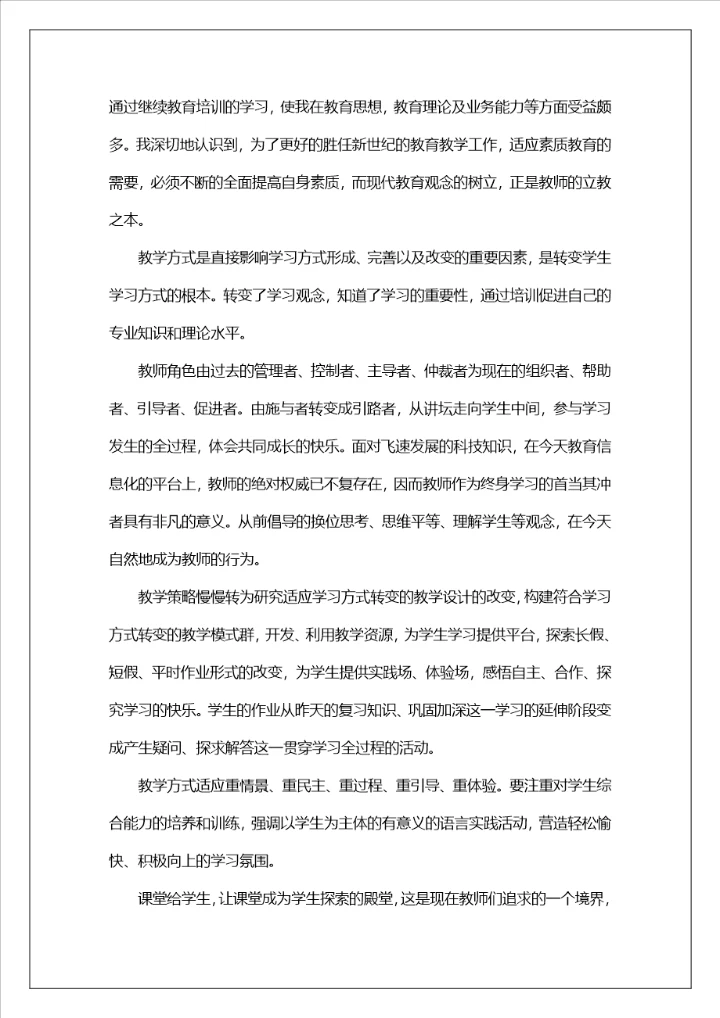 通过继续教育培训的学习，使我在教育思想，教育理论及业务能力等方面受益颇多。我深切地认识到，为了更好的胜任新世纪的教育教学工作，适应素质教育的需要，必须不断的全面提高自身素质，而现代教育观念的树立，正是教师的立教之本。

教学方式是直接影响学习方式形成、完善以及改变的重要因素，是转变学生学习方式的根本。转变了学习观念，知道了学习的重要性，通过培训促进自己的专业知识和理论水平。

教师角色由过去的管理者、控制者、主导者、仲裁者为现在的组织者、帮助者、引导者、促进者。由施与者转变成引路者，从讲坛走向学生中间，参与学习发生的全过程，体会共同成长的快乐。面对飞速发展的科技知识，在今天教育信息化的平台上，教师的绝对权威已不复存在，因而教师作为终身学习的首当其冲者具有非凡的意义。从前倡导的换位思考、思维平等、理解学生等观念，在今天自然地成为教师的行为。

教学策略慢慢转为研究适应学习方式转变的教学设计的改变，构建符合学习方式转变的教学模式群，开发、利用教学资源，为学生学习提供平台，探索长假、短假、平时作业形式的改变，为学生提供实践场、体验场，感悟自主、合作、探究学习的快乐。学生的作业从昨天的复习知识、巩固加深这一学习的延伸阶段变成产生疑问、探求解答这一贯穿学习全过程的活动。

教学方式适应重情景、重民主、重过程、重引导、重体验。要注重对学生综合能力的培养和训练，强调以学生为主体的有意义的语言实践活动，营造轻松愉快、积极向上的学习氛围。

课堂给学生，让课堂成为学生探索的殿堂，这是现在教师们追求的一个境界，